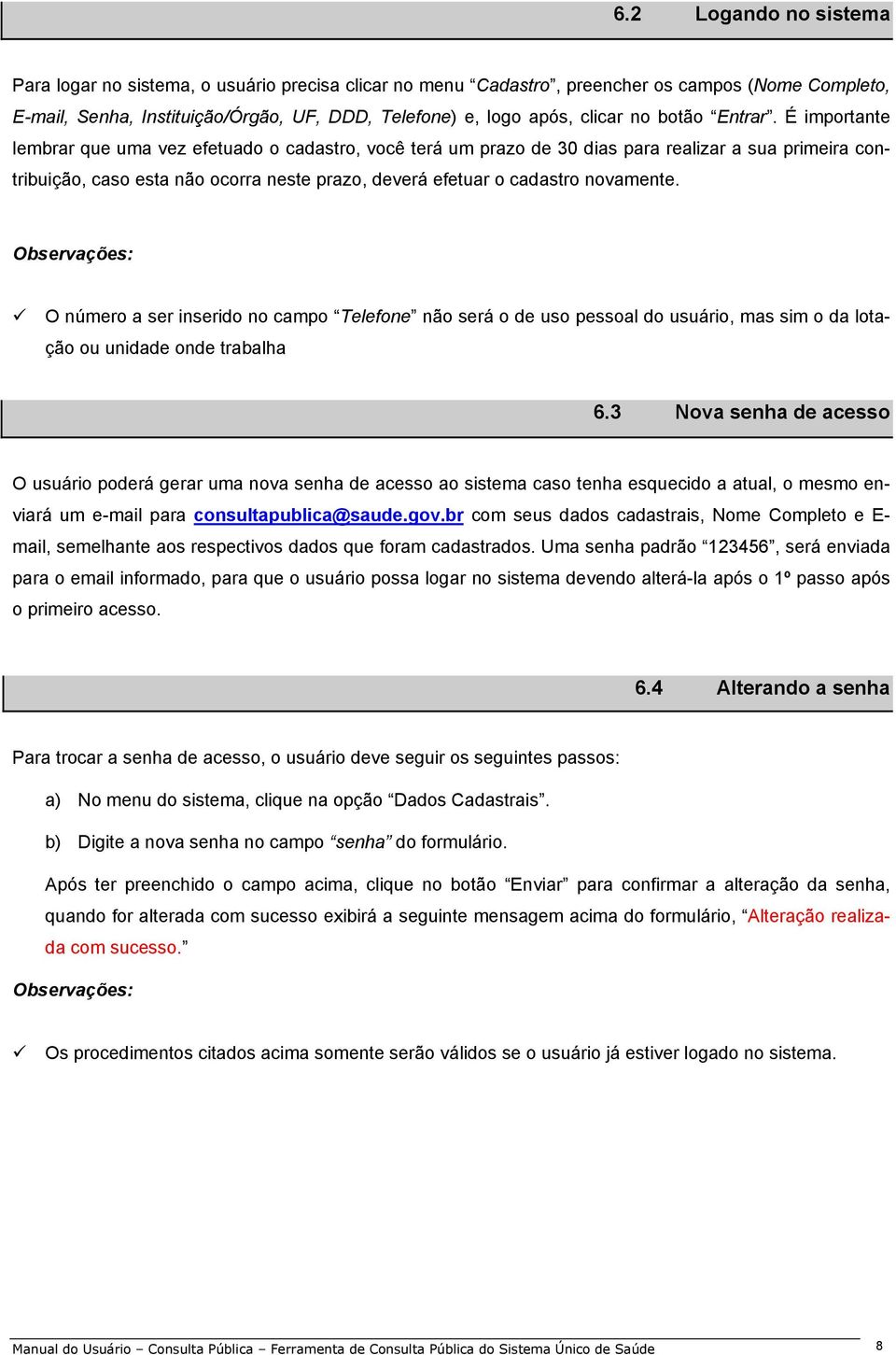 6.2 Logando no sistema

Para logar no sistema, o usuário precisa clicar no menu “Cadastro”, preencher os campos (Nome Completo, E-mail, Senha, Instituição/Órgão, UF, DDD, Telefone) e, logo após, clicar no botão “Entrar”. É importante lembrar que uma vez efetuado o cadastro, você terá um prazo de 30 dias para realizar a sua primeira contribuição, caso esta não ocorra neste prazo, deverá efetuar o cadastro novamente.

Observações:

✓ O número a ser inserido no campo “Telefone” não será o de uso pessoal do usuário, mas sim o da lotação ou unidade onde trabalha

6.3 Nova senha de acesso

O usuário poderá gerar uma nova senha de acesso ao sistema caso tenha esquecido a atual, o mesmo enviará um e-mail para consultapublica@saude.gov.br com seus dados cadastrais, Nome Completo e E-mail, semelhante aos respectivos dados que foram cadastrados. Uma senha padrão “123456”, será enviada para o email informado, para que o usuário possa logar no sistema devendo alterá-la após o 1º passo após o primeiro acesso.

6.4 Alterando a senha

Para trocar a senha de acesso, o usuário deve seguir os seguintes passos:

a) No menu do sistema, clique na opção “Dados Cadastrais”.

b) Digite a nova senha no campo “senha” do formulário.

Após ter preenchido o campo acima, clique no botão “Enviar” para confirmar a alteração da senha, quando for alterada com sucesso exibirá a seguinte mensagem acima do formulário, “Alteração realizada com sucesso.”

Observações:

✓ Os procedimentos citados acima somente serão válidos se o usuário já estiver logado no sistema.

Manual do Usuário – Consulta Pública – Ferramenta de Consulta Pública do Sistema Único de Saúde 8